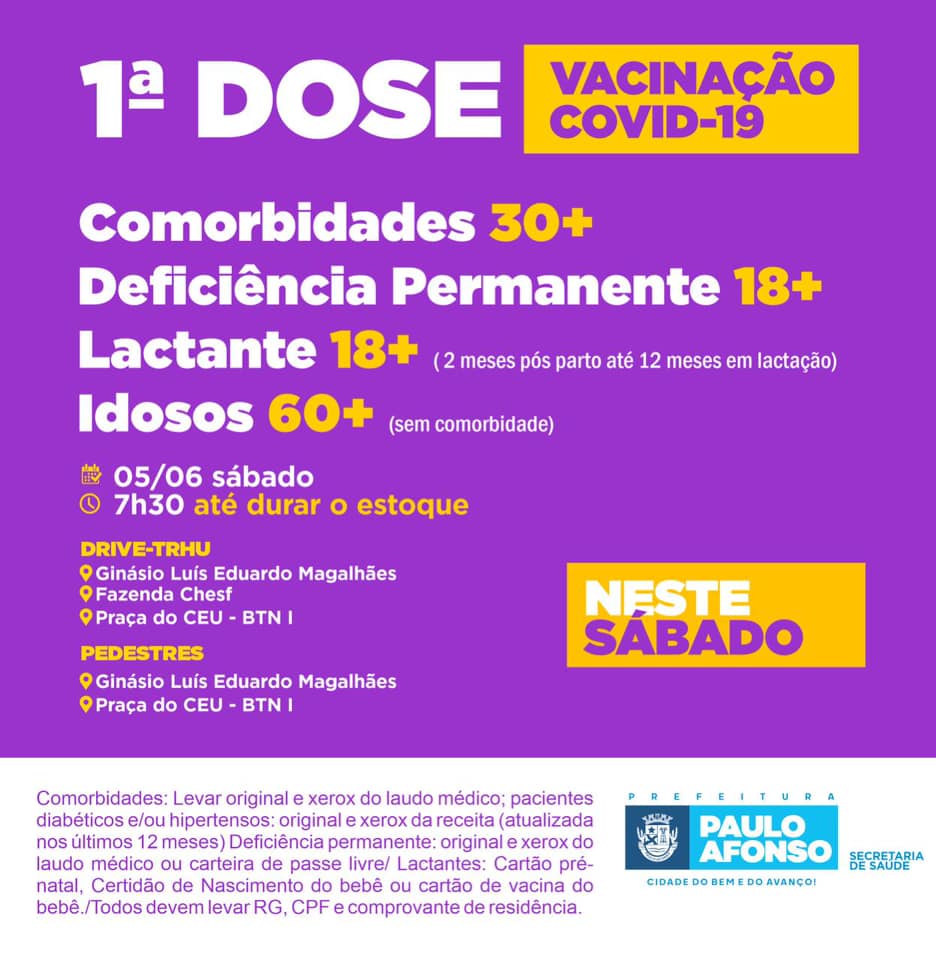 1ª DOSE

VACINAÇÃO
COVID-19

Comorbidades 30+
Deficiência Permanente 18+
Lactante 18+ ( 2 meses pós parto até 12 meses em lactação)
Idosos 60+ (sem comorbidade)

05/06 sábado
7h30 até durar o estoque

DRIVE-TRHU
Ginásio Luís Eduardo Magalhães
Fazenda Chesf
Praça do CEU - BTN I

PEDESTRES
Ginásio Luís Eduardo Magalhães
Praça do CEU - BTN I

NESTE
SÁBADO

Comorbidades: Levar original e xerox do laudo médico; pacientes diabéticos e/ou hipertensos: original e xerox da receita (atualizada nos últimos 12 meses) Deficiência permanente: original e xerox do laudo médico ou carteira de passe livre/ Lactantes: Cartão pré-natal, Certidão de Nascimento do bebê ou cartão de vacina do bebê./Todos devem levar RG, CPF e comprovante de residência.

PREFEITURA
PAULO
AFONSO
CIDADE DO BEM E DO AVANÇO!
SECRETARIA
DE SAÚDE